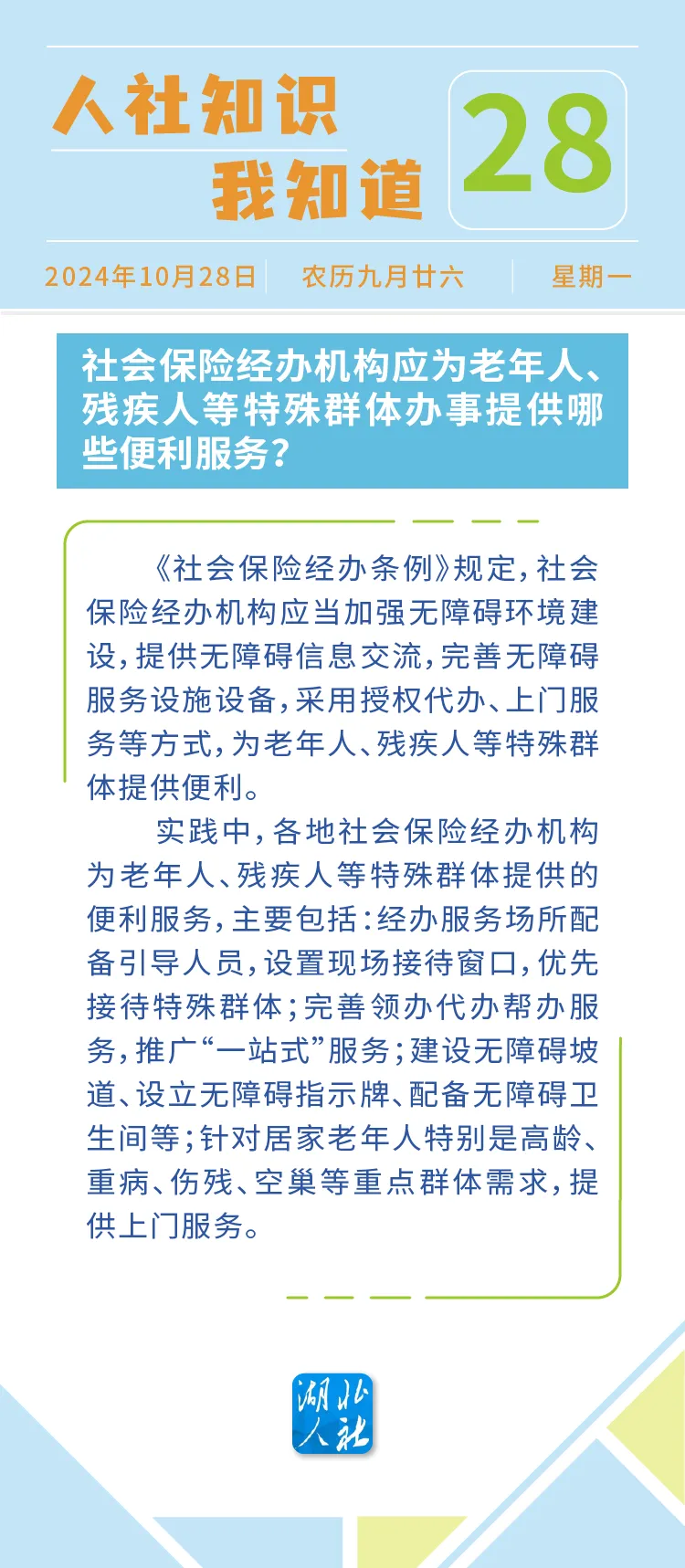 人社知识
我知道

28

2024年10月28日 农历九月廿六 星期一

社会保险经办机构应为老年人、残疾人等特殊群体办事提供哪些便利服务？

《社会保险经办条例》规定，社会保险经办机构应当加强无障碍环境建设，提供无障碍信息交流，完善无障碍服务设施设备，采用授权代办、上门服务等方式，为老年人、残疾人等特殊群体提供便利。

实践中，各地社会保险经办机构为老年人、残疾人等特殊群体提供的便利服务，主要包括：经办服务场所配备引导人员，设置现场接待窗口，优先接待特殊群体；完善领办代办帮办服务，推广“一站式”服务；建设无障碍坡道、设立无障碍指示牌、配备无障碍卫生间等；针对居家老年人特别是高龄、重病、伤残、空巢等重点群体需求，提供上门服务。

湖北人社